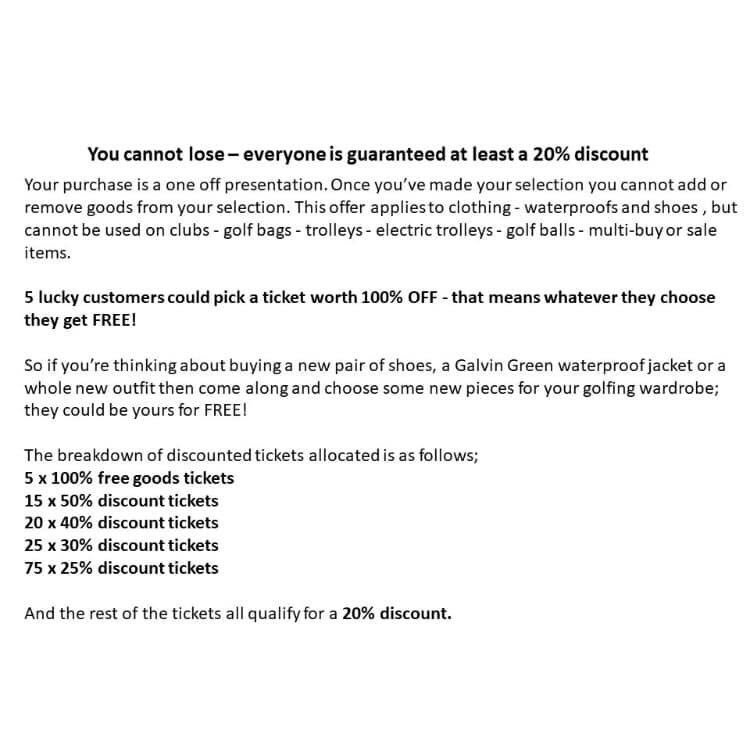 You cannot lose – everyone is guaranteed at least a 20% discount

Your purchase is a one off presentation. Once you've made your selection you cannot add or remove goods from your selection. This offer applies to clothing - waterproofs and shoes , but cannot be used on clubs - golf bags - trolleys - electric trolleys - golf balls - multi-buy or sale items.

5 lucky customers could pick a ticket worth 100% OFF - that means whatever they choose they get FREE!

So if you're thinking about buying a new pair of shoes, a Galvin Green waterproof jacket or a whole new outfit then come along and choose some new pieces for your golfing wardrobe; they could be yours for FREE!

The breakdown of discounted tickets allocated is as follows;
5 x 100% free goods tickets
15 x 50% discount tickets
20 x 40% discount tickets
25 x 30% discount tickets
75 x 25% discount tickets

And the rest of the tickets all qualify for a 20% discount.